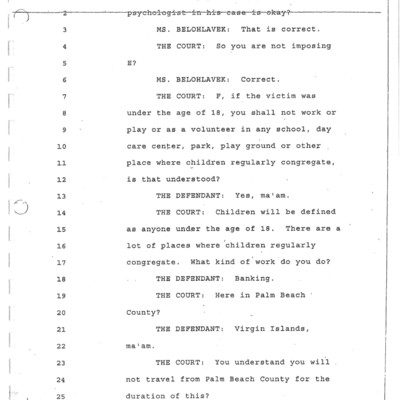 2 psychologist in his case is okay?

3 MS. BELOHLAVEK: That is correct.

4 THE COURT: So you are not imposing

5 E?

6 MS. BELOHLAVEK: Correct.

7 THE COURT: F, if the victim was

8 under the age of 18, you shall not work or

9 play or as a volunteer in any school, day

10 care center, park, play ground or other

11 place where children regularly congregate,

12 is that understood?

13 THE DEFENDANT: Yes, ma'am.

14 THE COURT: Children will be defined

15 as anyone under the age of 18. There are a

16 lot of places where children regularly

17 congregate. What kind of work do you do?

18 THE DEFENDANT: Banking.

19 THE COURT: Here in Palm Beach

20 County?

21 THE DEFENDANT: Virgin Islands,

22 ma'am.

23 THE COURT: You understand you will

24 not travel from Palm Beach County for the

25 duration of this?